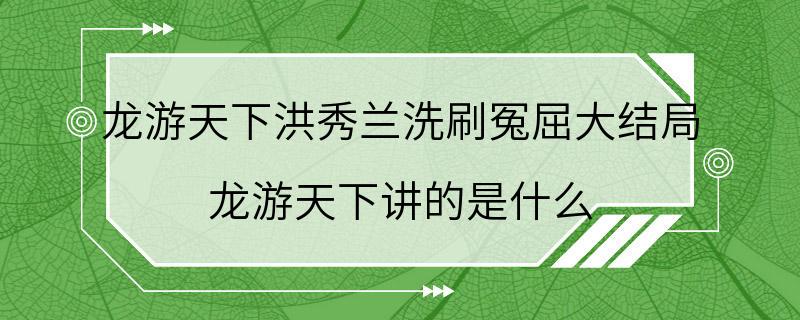 龙游天下洪秀兰洗刷冤屈大结局
龙游天下讲的是什么